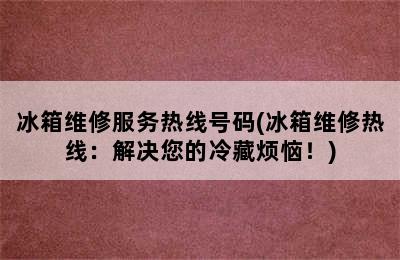 冰箱维修服务热线号码(冰箱维修热线：解决您的冷藏烦恼！)